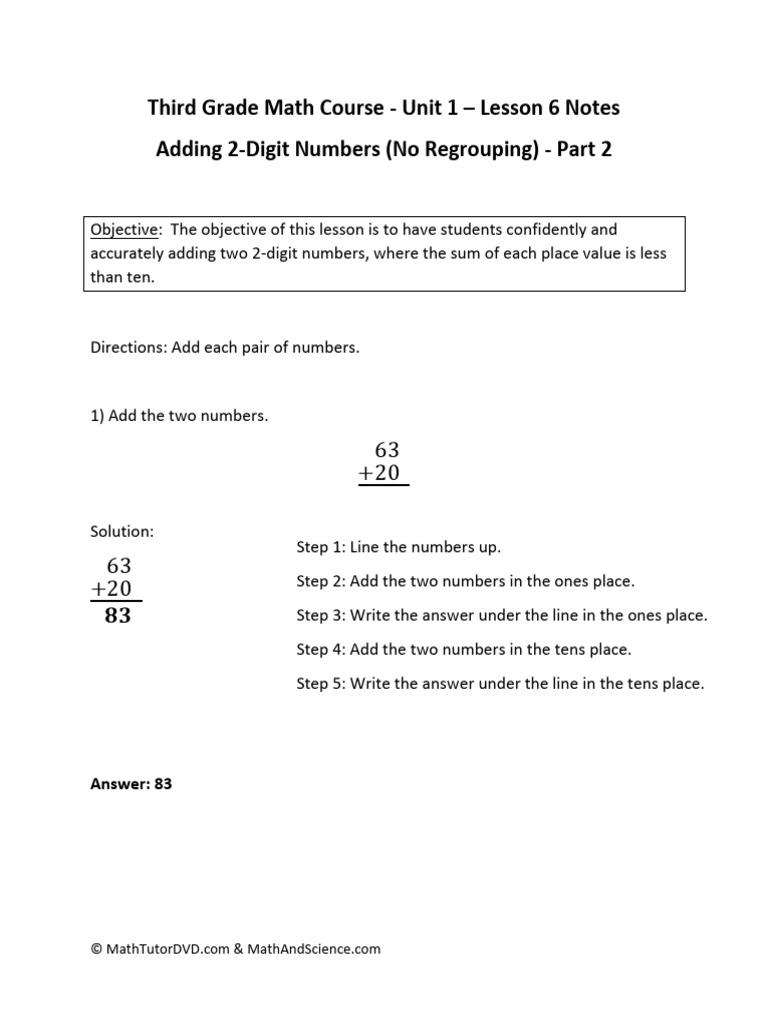 Third Grade Math Course - Unit 1 – Lesson 6 Notes

Adding 2-Digit Numbers (No Regrouping) - Part 2

Objective: The objective of this lesson is to have students confidently and accurately adding two 2-digit numbers, where the sum of each place value is less than ten.

Directions: Add each pair of numbers.

1) Add the two numbers.

$\begin{array}{r} 63 \\ +20 \\ \hline \end{array}$

Solution:

$\begin{array}{r} 63 \\ +20 \\ \hline \mathbf{83} \end{array}$

Step 1: Line the numbers up.

Step 2: Add the two numbers in the ones place.

Step 3: Write the answer under the line in the ones place.

Step 4: Add the two numbers in the tens place.

Step 5: Write the answer under the line in the tens place.

Answer: 83

© MathTutorDVD.com & MathAndScience.com